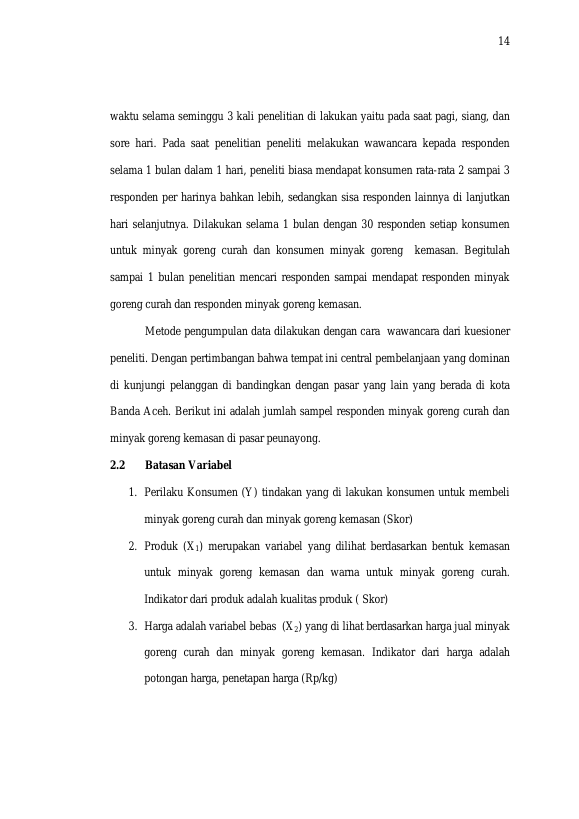 14

waktu selama seminggu 3 kali penelitian di lakukan yaitu pada saat pagi, siang, dan sore hari. Pada saat penelitian peneliti melakukan wawancara kepada responden selama 1 bulan dalam 1 hari, peneliti biasa mendapat konsumen rata-rata 2 sampai 3 responden per harinya bahkan lebih, sedangkan sisa responden lainnya di lanjutkan hari selanjutnya. Dilakukan selama 1 bulan dengan 30 responden setiap konsumen untuk minyak goreng curah dan konsumen minyak goreng kemasan. Begitulah sampai 1 bulan penelitian mencari responden sampai mendapat responden minyak goreng curah dan responden minyak goreng kemasan.

Metode pengumpulan data dilakukan dengan cara wawancara dari kuesioner peneliti. Dengan pertimbangan bahwa tempat ini central pembelanjaan yang dominan di kunjungi pelanggan di bandingkan dengan pasar yang lain yang berada di kota Banda Aceh. Berikut ini adalah jumlah sampel responden minyak goreng curah dan minyak goreng kemasan di pasar peunayong.

2.2 Batasan Variabel

1. Perilaku Konsumen (Y) tindakan yang di lakukan konsumen untuk membeli minyak goreng curah dan minyak goreng kemasan (Skor)

2. Produk ($X_1$) merupakan variabel yang dilihat berdasarkan bentuk kemasan untuk minyak goreng kemasan dan warna untuk minyak goreng curah. Indikator dari produk adalah kualitas produk ( Skor)

3. Harga adalah variabel bebas ($X_2$) yang di lihat berdasarkan harga jual minyak goreng curah dan minyak goreng kemasan. Indikator dari harga adalah potongan harga, penetapan harga (Rp/kg)